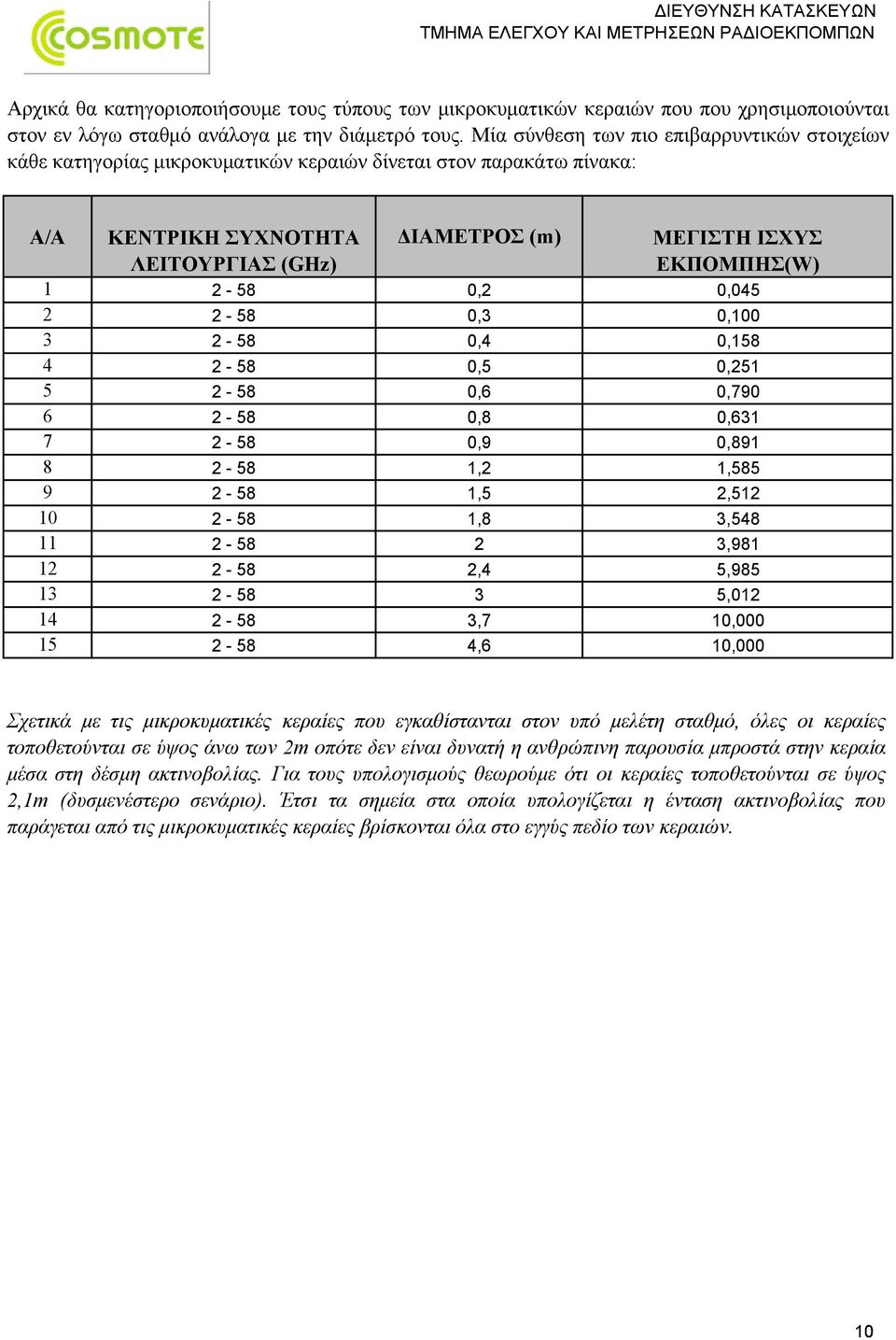 COSMOTE

ΔΙΕΥΘΥΝΣΗ ΚΑΤΑΣΚΕΥΩΝ
ΤΜΗΜΑ ΕΛΕΓΧΟΥ ΚΑΙ ΜΕΤΡΗΣΕΩΝ ΡΑΔΙΟΕΚΠΟΜΠΩΝ

Αρχικά θα κατηγοριοποιήσουμε τους τύπους των μικροκυματικών κεραιών που που χρησιμοποιούνται στον εν λόγω σταθμό ανάλογα με την διάμετρό τους. Μία σύνθεση των πιο επιβαρρυντικών στοιχείων κάθε κατηγορίας μικροκυματικών κεραιών δίνεται στον παρακάτω πίνακα:

| Α/Α | ΚΕΝΤΡΙΚΗ ΣΥΧΝΟΤΗΤΑ ΛΕΙΤΟΥΡΓΙΑΣ (GHz) | ΔΙΑΜΕΤΡΟΣ (m) | ΜΕΓΙΣΤΗ ΙΣΧΥΣ ΕΚΠΟΜΠΗΣ(W) |
|---|---|---|---|
| 1 | 2 - 58 | 0,2 | 0,045 |
| 2 | 2 - 58 | 0,3 | 0,100 |
| 3 | 2 - 58 | 0,4 | 0,158 |
| 4 | 2 - 58 | 0,5 | 0,251 |
| 5 | 2 - 58 | 0,6 | 0,790 |
| 6 | 2 - 58 | 0,8 | 0,631 |
| 7 | 2 - 58 | 0,9 | 0,891 |
| 8 | 2 - 58 | 1,2 | 1,585 |
| 9 | 2 - 58 | 1,5 | 2,512 |
| 10 | 2 - 58 | 1,8 | 3,548 |
| 11 | 2 - 58 | 2 | 3,981 |
| 12 | 2 - 58 | 2,4 | 5,985 |
| 13 | 2 - 58 | 3 | 5,012 |
| 14 | 2 - 58 | 3,7 | 10,000 |
| 15 | 2 - 58 | 4,6 | 10,000 |

Σχετικά με τις μικροκυματικές κεραίες που εγκαθίστανται στον υπό μελέτη σταθμό, όλες οι κεραίες τοποθετούνται σε ύψος άνω των 2m οπότε δεν είναι δυνατή η ανθρώπινη παρουσία μπροστά στην κεραία μέσα στη δέσμη ακτινοβολίας. Για τους υπολογισμούς θεωρούμε ότι οι κεραίες τοποθετούνται σε ύψος 2,1m (δυσμενέστερο σενάριο). Έτσι τα σημεία στα οποία υπολογίζεται η ένταση ακτινοβολίας που παράγεται από τις μικροκυματικές κεραίες βρίσκονται όλα στο εγγύς πεδίο των κεραιών.

10